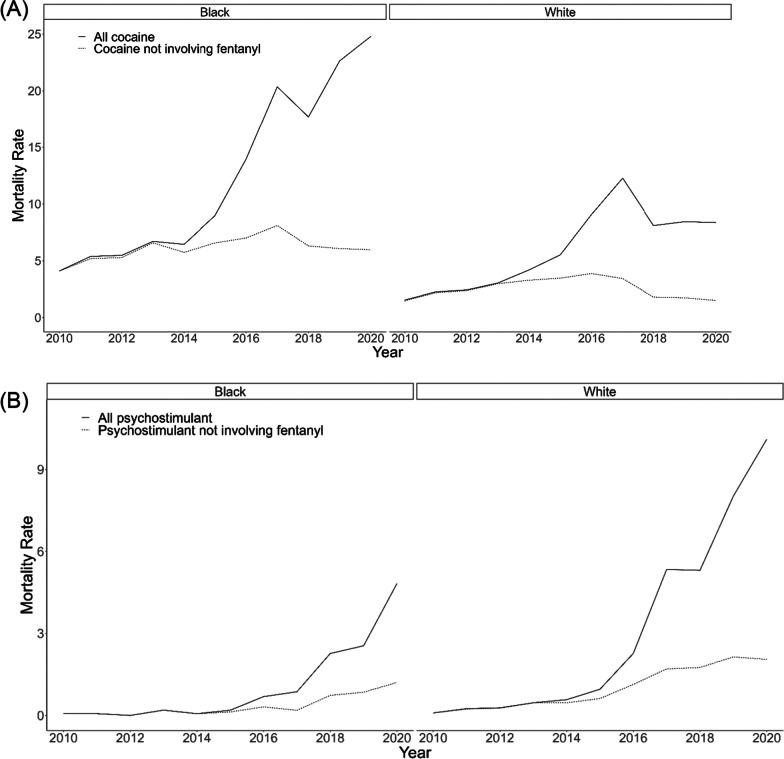 (A)

Black

White

All cocaine
Cocaine not involving fentanyl

Mortality Rate

25
20
15
10
5
0

2010 2012 2014 2016 2018 2020

2010 2012 2014 2016 2018 2020

Year

(B)

Black

White

All psychostimulant
Psychostimulant not involving fentanyl

Mortality Rate

9
6
3
0

2010 2012 2014 2016 2018 2020

2010 2012 2014 2016 2018 2020

Year